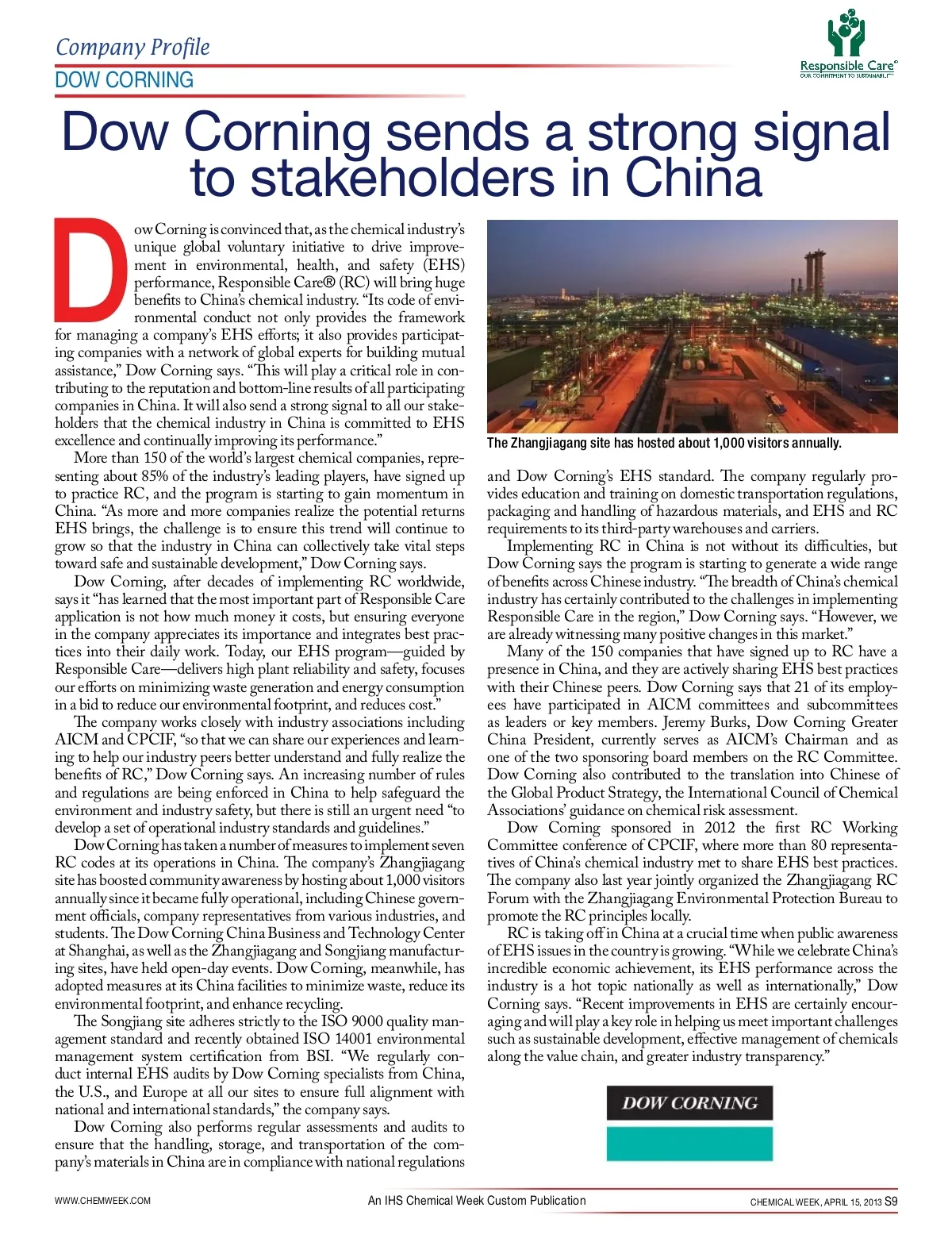 Company Profile
DOW CORNING

Responsible Care®
OUR COMMITMENT TO SUSTAINABILITY

Dow Corning sends a strong signal to stakeholders in China

Dow Corning is convinced that, as the chemical industry's unique global voluntary initiative to drive improvement in environmental, health, and safety (EHS) performance, Responsible Care® (RC) will bring huge benefits to China's chemical industry. "Its code of environmental conduct not only provides the framework for managing a company's EHS efforts; it also provides participating companies with a network of global experts for building mutual assistance," Dow Corning says. "This will play a critical role in contributing to the reputation and bottom-line results of all participating companies in China. It will also send a strong signal to all our stakeholders that the chemical industry in China is committed to EHS excellence and continually improving its performance."

More than 150 of the world's largest chemical companies, representing about 85% of the industry's leading players, have signed up to practice RC, and the program is starting to gain momentum in China. "As more and more companies realize the potential returns EHS brings, the challenge is to ensure this trend will continue to grow so that the industry in China can collectively take vital steps toward safe and sustainable development," Dow Corning says.

Dow Corning, after decades of implementing RC worldwide, says it "has learned that the most important part of Responsible Care application is not how much money it costs, but ensuring everyone in the company appreciates its importance and integrates best practices into their daily work. Today, our EHS program—guided by Responsible Care—delivers high plant reliability and safety, focuses our efforts on minimizing waste generation and energy consumption in a bid to reduce our environmental footprint, and reduces cost."

The company works closely with industry associations including AICM and CPCIF, "so that we can share our experiences and learning to help our industry peers better understand and fully realize the benefits of RC," Dow Corning says. An increasing number of rules and regulations are being enforced in China to help safeguard the environment and industry safety, but there is still an urgent need "to develop a set of operational industry standards and guidelines."

Dow Corning has taken a number of measures to implement seven RC codes at its operations in China. The company's Zhangjiagang site has boosted community awareness by hosting about 1,000 visitors annually since it became fully operational, including Chinese government officials, company representatives from various industries, and students. The Dow Corning China Business and Technology Center at Shanghai, as well as the Zhangjiagang and Songjiang manufacturing sites, have held open-day events. Dow Corning, meanwhile, has adopted measures at its China facilities to minimize waste, reduce its environmental footprint, and enhance recycling.

The Songjiang site adheres strictly to the ISO 9000 quality management standard and recently obtained ISO 14001 environmental management system certification from BSI. "We regularly conduct internal EHS audits by Dow Corning specialists from China, the U.S., and Europe at all our sites to ensure full alignment with national and international standards," the company says.

Dow Corning also performs regular assessments and audits to ensure that the handling, storage, and transportation of the company's materials in China are in compliance with national regulations

The Zhangjiagang site has hosted about 1,000 visitors annually.

and Dow Corning's EHS standard. The company regularly provides education and training on domestic transportation regulations, packaging and handling of hazardous materials, and EHS and RC requirements to its third-party warehouses and carriers.

Implementing RC in China is not without its difficulties, but Dow Corning says the program is starting to generate a wide range of benefits across Chinese industry. "The breadth of China's chemical industry has certainly contributed to the challenges in implementing Responsible Care in the region," Dow Corning says. "However, we are already witnessing many positive changes in this market."

Many of the 150 companies that have signed up to RC have a presence in China, and they are actively sharing EHS best practices with their Chinese peers. Dow Corning says that 21 of its employees have participated in AICM committees and subcommittees as leaders or key members. Jeremy Burks, Dow Corning Greater China President, currently serves as AICM's Chairman and as one of the two sponsoring board members on the RC Committee. Dow Corning also contributed to the translation into Chinese of the Global Product Strategy, the International Council of Chemical Associations' guidance on chemical risk assessment.

Dow Corning sponsored in 2012 the first RC Working Committee conference of CPCIF, where more than 80 representatives of China's chemical industry met to share EHS best practices. The company also last year jointly organized the Zhangjiagang RC Forum with the Zhangjiagang Environmental Protection Bureau to promote the RC principles locally.

RC is taking off in China at a crucial time when public awareness of EHS issues in the country is growing. "While we celebrate China's incredible economic achievement, its EHS performance across the industry is a hot topic nationally as well as internationally," Dow Corning says. "Recent improvements in EHS are certainly encouraging and will play a key role in helping us meet important challenges such as sustainable development, effective management of chemicals along the value chain, and greater industry transparency."

DOW CORNING

WWW.CHEMWEEK.COM
An IHS Chemical Week Custom Publication
CHEMICAL WEEK, APRIL 15, 2013 S9